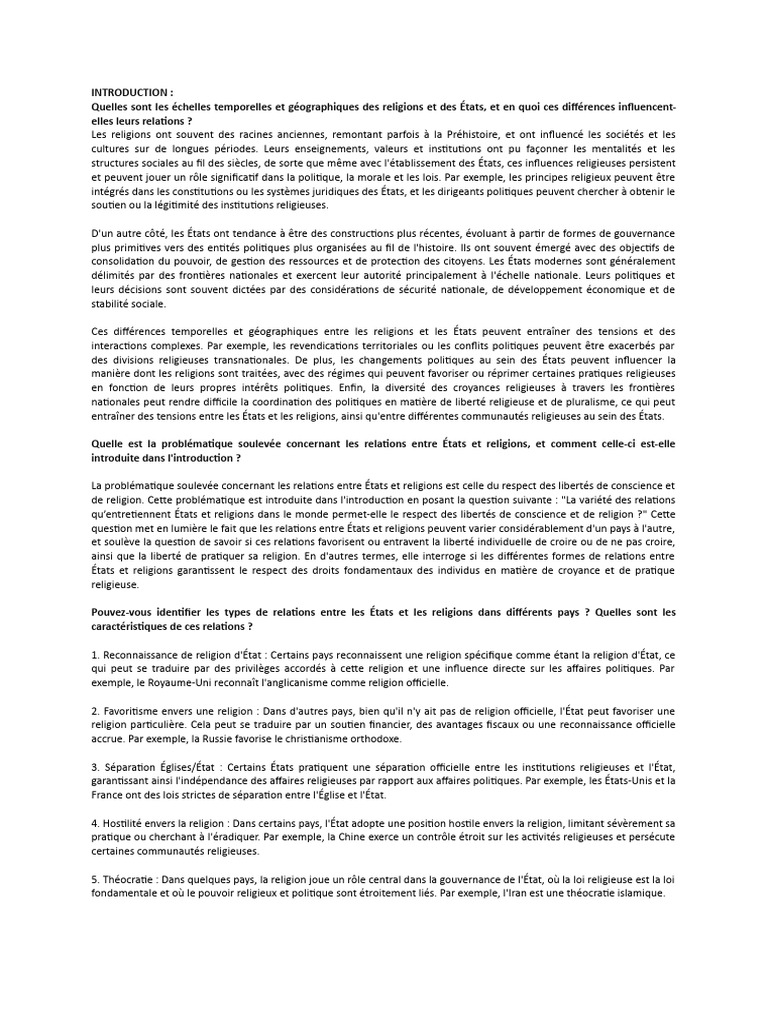 INTRODUCTION :
Quelles sont les échelles temporelles et géographiques des religions et des États, et en quoi ces différences influencent-elles leurs relations ?
Les religions ont souvent des racines anciennes, remontant parfois à la Préhistoire, et ont influencé les sociétés et les cultures sur de longues périodes. Leurs enseignements, valeurs et institutions ont pu façonner les mentalités et les structures sociales au fil des siècles, de sorte que même avec l'établissement des États, ces influences religieuses persistent et peuvent jouer un rôle significatif dans la politique, la morale et les lois. Par exemple, les principes religieux peuvent être intégrés dans les constitutions ou les systèmes juridiques des États, et les dirigeants politiques peuvent chercher à obtenir le soutien ou la légitimité des institutions religieuses.

D'un autre côté, les États ont tendance à être des constructions plus récentes, évoluant à partir de formes de gouvernance plus primitives vers des entités politiques plus organisées au fil de l'histoire. Ils ont souvent émergé avec des objectifs de consolidation du pouvoir, de gestion des ressources et de protection des citoyens. Les États modernes sont généralement délimités par des frontières nationales et exercent leur autorité principalement à l'échelle nationale. Leurs politiques et leurs décisions sont souvent dictées par des considérations de sécurité nationale, de développement économique et de stabilité sociale.

Ces différences temporelles et géographiques entre les religions et les États peuvent entraîner des tensions et des interactions complexes. Par exemple, les revendications territoriales ou les conflits politiques peuvent être exacerbés par des divisions religieuses transnationales. De plus, les changements politiques au sein des États peuvent influencer la manière dont les religions sont traitées, avec des régimes qui peuvent favoriser ou réprimer certaines pratiques religieuses en fonction de leurs propres intérêts politiques. Enfin, la diversité des croyances religieuses à travers les frontières nationales peut rendre difficile la coordination des politiques en matière de liberté religieuse et de pluralisme, ce qui peut entraîner des tensions entre les États et les religions, ainsi qu'entre différentes communautés religieuses au sein des États.

Quelle est la problématique soulevée concernant les relations entre États et religions, et comment celle-ci est-elle introduite dans l'introduction ?

La problématique soulevée concernant les relations entre États et religions est celle du respect des libertés de conscience et de religion. Cette problématique est introduite dans l'introduction en posant la question suivante : "La variété des relations qu'entretiennent États et religions dans le monde permet-elle le respect des libertés de conscience et de religion ?" Cette question met en lumière le fait que les relations entre États et religions peuvent varier considérablement d'un pays à l'autre, et soulève la question de savoir si ces relations favorisent ou entravent la liberté individuelle de croire ou de ne pas croire, ainsi que la liberté de pratiquer sa religion. En d'autres termes, elle interroge si les différentes formes de relations entre États et religions garantissent le respect des droits fondamentaux des individus en matière de croyance et de pratique religieuse.

Pouvez-vous identifier les types de relations entre les États et les religions dans différents pays ? Quelles sont les caractéristiques de ces relations ?

1. Reconnaissance de religion d'État : Certains pays reconnaissent une religion spécifique comme étant la religion d'État, ce qui peut se traduire par des privilèges accordés à cette religion et une influence directe sur les affaires politiques. Par exemple, le Royaume-Uni reconnaît l'anglicanisme comme religion officielle.

2. Favoritisme envers une religion : Dans d'autres pays, bien qu'il n'y ait pas de religion officielle, l'État peut favoriser une religion particulière. Cela peut se traduire par un soutien financier, des avantages fiscaux ou une reconnaissance officielle accrue. Par exemple, la Russie favorise le christianisme orthodoxe.

3. Séparation Églises/État : Certains États pratiquent une séparation officielle entre les institutions religieuses et l'État, garantissant ainsi l'indépendance des affaires religieuses par rapport aux affaires politiques. Par exemple, les États-Unis et la France ont des lois strictes de séparation entre l'Église et l'État.

4. Hostilité envers la religion : Dans certains pays, l'État adopte une position hostile envers la religion, limitant sévèrement sa pratique ou cherchant à l'éradiquer. Par exemple, la Chine exerce un contrôle étroit sur les activités religieuses et persécute certaines communautés religieuses.

5. Théocratie : Dans quelques pays, la religion joue un rôle central dans la gouvernance de l'État, où la loi religieuse est la loi fondamentale et où le pouvoir religieux et politique sont étroitement liés. Par exemple, l'Iran est une théocratie islamique.